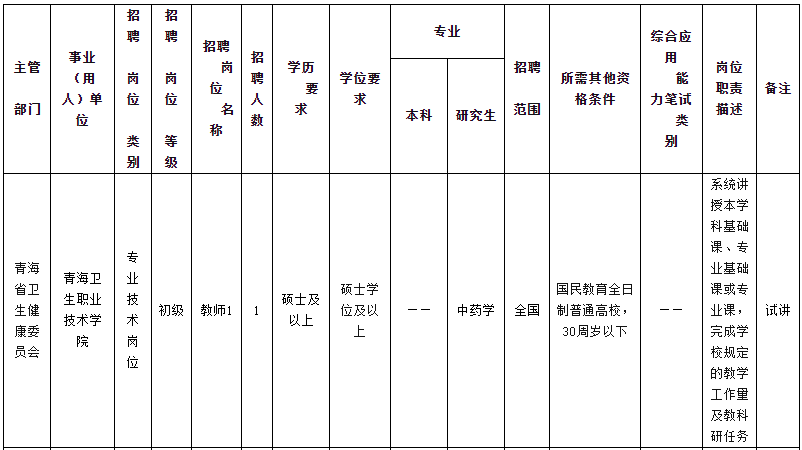 | 主管部门 | 事业（用人）单位 | 招聘岗位类别 | 招聘岗位等级 | 招聘岗位名称 | 招聘人数 | 学历要求 | 学位要求 | 专业 |  | 招聘范围 | 所需其他资格条件 | 综合应用能力笔试类别 | 岗位职责描述 | 备注 |
|---|---|---|---|---|---|---|---|---|---|---|---|---|---|---|
|  |  |  |  |  |  |  |  | 本科 | 研究生 |  |  |  |  |  |
| 青海省卫生健康委员会 | 青海卫生职业技术学院 | 专业技术岗位 | 初级 | 教师1 | 1 | 硕士及以上 | 硕士学位及以上 | —— | 中药学 | 全国 | 国民教育全日制普通高校，30周岁以下 | —— | 系统讲授本学科基础课、专业基础课或专业课，完成学校规定的教学工作量及教科研任务 | 试讲 |